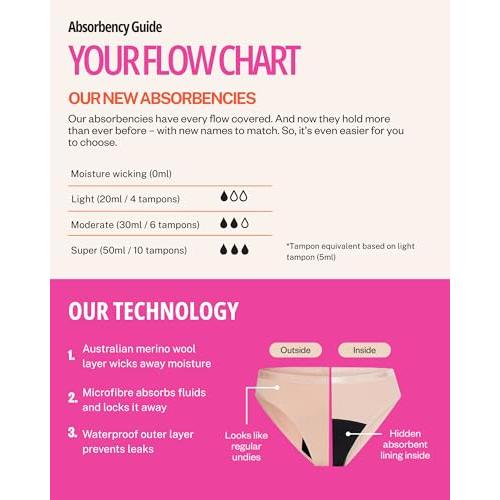 Absorbency Guide

YOUR FLOW CHART

OUR NEW ABSORBENCIES

Our absorbencies have every flow covered. And now they hold more than ever before – with new names to match. So, it's even easier for you to choose.

Moisture wicking (0ml)

Light (20ml / 4 tampons)

Moderate (30ml / 6 tampons)

Super (50ml / 10 tampons)

*Tampon equivalent based on light tampon (5ml)

OUR TECHNOLOGY

1. Australian merino wool layer wicks away moisture

2. Microfibre absorbs fluids and locks it away

3. Waterproof outer layer prevents leaks

Outside

Inside

Looks like regular undies

Hidden absorbent lining inside